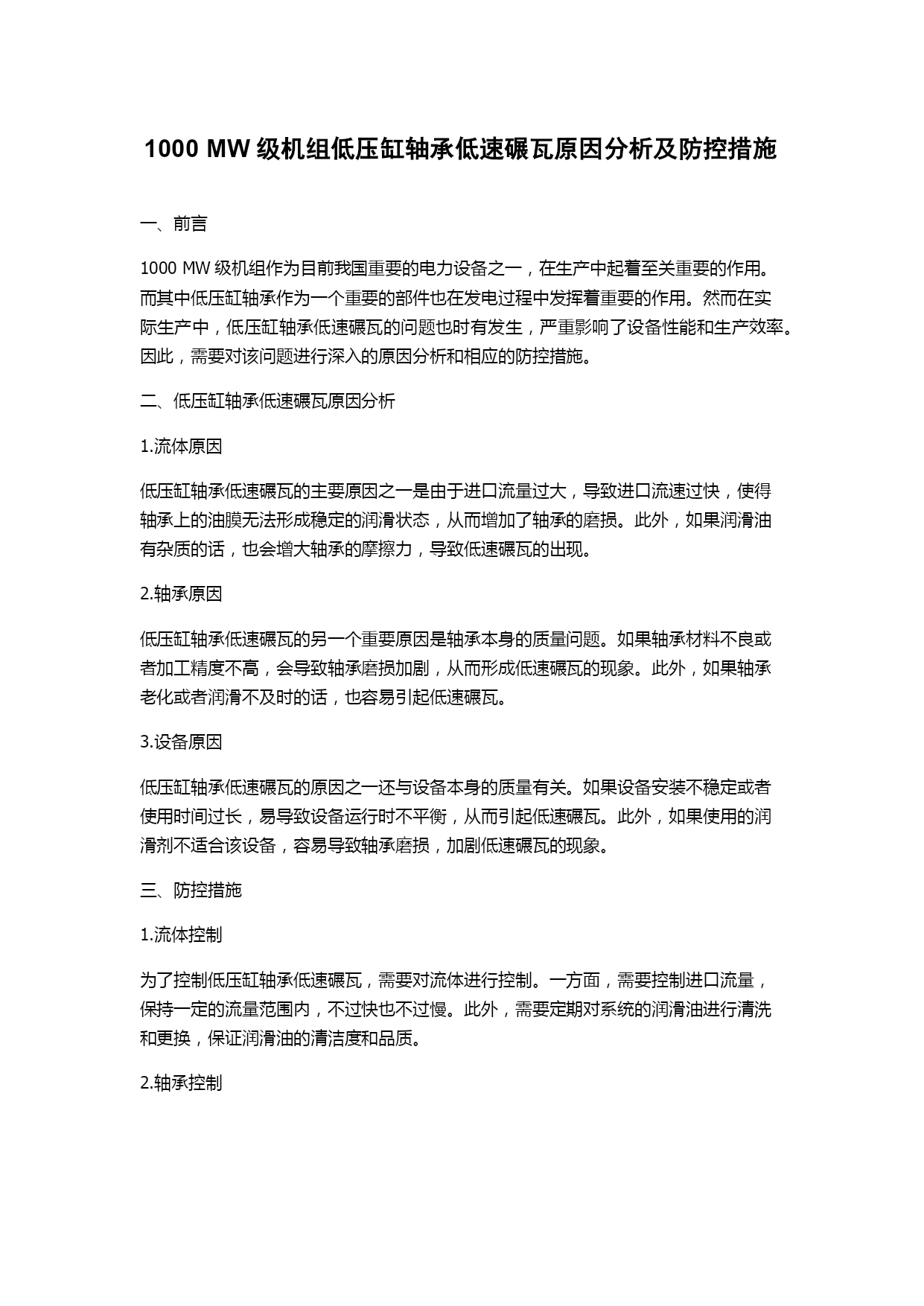 1000 MW 级机组低压缸轴承低速碾瓦原因分析及防控措施

一、前言

1000 MW 级机组作为目前我国重要的电力设备之一，在生产中起着至关重要的作用。而其中低压缸轴承作为一个重要的部件也在发电过程中发挥着重要的作用。然而在实际生产中，低压缸轴承低速碾瓦的问题也时有发生，严重影响了设备性能和生产效率。因此，需要对该问题进行深入的原因分析和相应的防控措施。

二、低压缸轴承低速碾瓦原因分析

1.流体原因

低压缸轴承低速碾瓦的主要原因之一是由于进口流量过大，导致进口流速过快，使得轴承上的油膜无法形成稳定的润滑状态，从而增加了轴承的磨损。此外，如果润滑油有杂质的话，也会增大轴承的摩擦力，导致低速碾瓦的出现。

2.轴承原因

低压缸轴承低速碾瓦的另一个重要原因是轴承本身的质量问题。如果轴承材料不良或者加工精度不高，会导致轴承磨损加剧，从而形成低速碾瓦的现象。此外，如果轴承老化或者润滑不及时的话，也容易引起低速碾瓦。

3.设备原因

低压缸轴承低速碾瓦的原因之一还与设备本身的质量有关。如果设备安装不稳定或者使用时间过长，易导致设备运行时不平衡，从而引起低速碾瓦。此外，如果使用的润滑剂不适合该设备，容易导致轴承磨损，加剧低速碾瓦的现象。

三、防控措施

1.流体控制

为了控制低压缸轴承低速碾瓦，需要对流体进行控制。一方面，需要控制进口流量，保持一定的流量范围内，不过快也不过慢。此外，需要定期对系统的润滑油进行清洗和更换，保证润滑油的清洁度和品质。

2.轴承控制